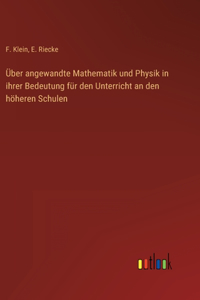 F. Klein, E. Riecke

Über angewandte Mathematik und Physik in ihrer Bedeutung für den Unterricht an den höheren Schulen

outlook